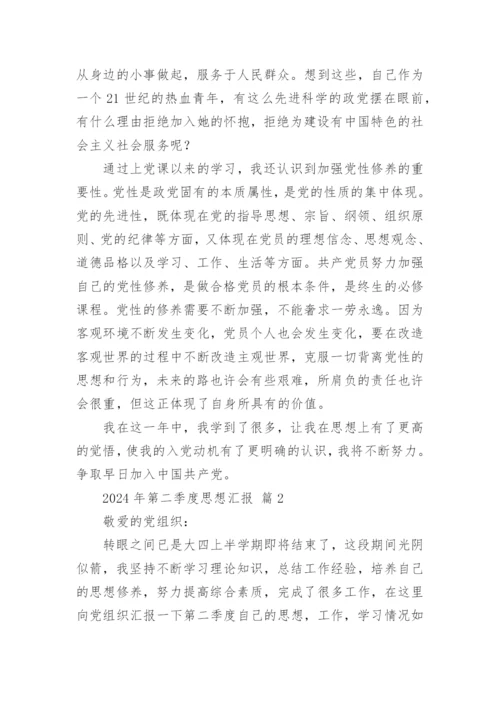 从身边的小事做起，服务于人民群众。想到这些，自己作为一个 21 世纪的热血青年，有这么先进科学的政党摆在眼前，有什么理由拒绝加入她的怀抱，拒绝为建设有中国特色的社会主义社会服务呢？

通过上党课以来的学习，我还认识到加强党性修养的重要性。党性是政党固有的本质属性，是党的性质的集中体现。党的先进性，既体现在党的指导思想、宗旨、纲领、组织原则、党的纪律等方面，又体现在党员的理想信念、思想观念、道德品格以及学习、工作、生活等方面。共产党员努力加强自己的党性修养，是做合格党员的根本条件，是终生的必修课程。党性的修养需要不断加强，不能奢求一劳永逸。因为客观环境不断发生变化，党员个人也会发生变化，要在改造客观世界的过程中不断改造主观世界，克服一切背离党性的思想和行为，未来的路也许会有些艰难，所肩负的责任也许会很重，但这正体现了自身所具有的价值。

我在这一年中，我学到了很多，让我在思想上有了更高的觉悟，使我的入党动机有了更明确的认识，我将不断努力。争取早日加入中国共产党。

2024 年第二季度思想汇报 篇 2

敬爱的党组织：

转眼之间已是大四上半学期即将结束了，这段期间光阴似箭，我坚持不断学习理论知识，总结工作经验，培养自己的思想修养，努力提高综合素质，完成了很多工作，在这里向党组织汇报一下第二季度自己的思想，工作，学习情况如